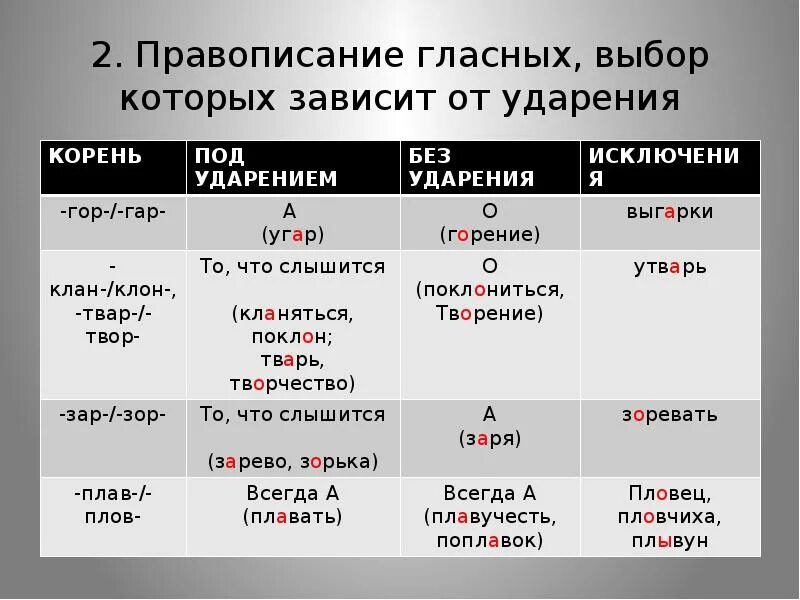 2. Правописание гласных, выбор которых зависит от ударения

| КОРЕНЬ | ПОД УДАРЕНИЕМ | БЕЗ УДАРЕНИЯ | ИСКЛЮЧЕНИЯ |
|---|---|---|---|
| -гор-/-гар- | А (угар) | О (горение) | выгарки |
| -клан-/клон-, -твар-/-твор- | То, что слышится (кланяться, поклон; тварь, творчество) | О (поклониться, Творение) | утварь |
| -зар-/-зор- | То, что слышится (зарево, зорька) | А (заря) | зоревать |
| -плав-/-плов- | Всегда А (плавать) | Всегда А (плавучесть, поплавок) | Пловец, пловчиха, плывун |